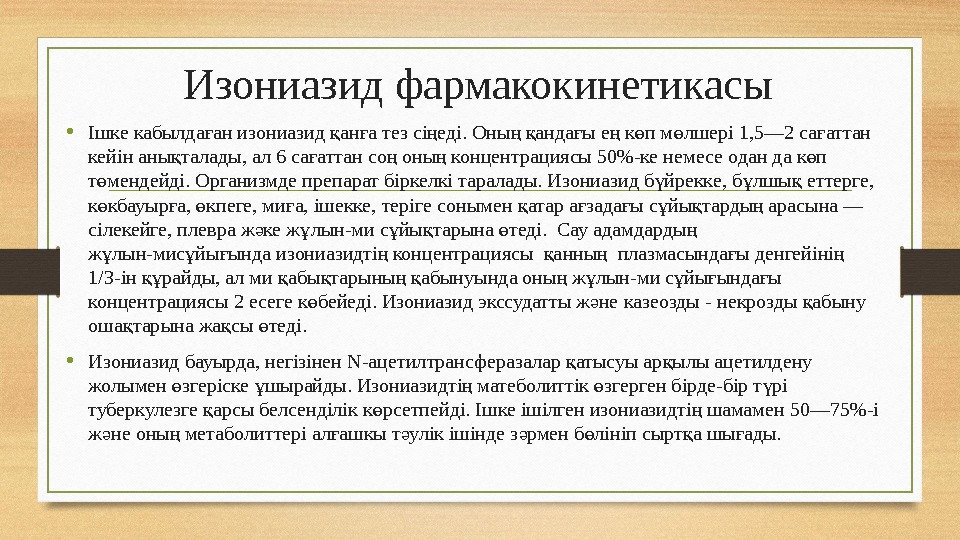 Изониазид фармакокинетикасы

• Ішке кабылдаған изониазид қанға тез сіңеді. Оның қандағы ең көп мөлшері 1,5—2 сағаттан кейін анықталады, ал 6 сағаттан соң оның концентрациясы 50%-ке немесе одан да көп төмендейді. Организмде препарат біркелкі таралады. Изониазид бүйрекке, бұлшық еттерге, көкбауырға, өкпеге, миға, ішекке, теріге сонымен қатар ағзадағы сұйықтардың арасына — сілекейге, плевра жәке жұлын-ми сұйықтарына өтеді. Сау адамдардың жұлын-мисұйығында изониазидтің концентрациясы қанның плазмасындағы денгейінің 1/3-ін құрайды, ал ми қабықтарының қабынуында оның жұлын-ми сұйығындағы концентрациясы 2 есеге көбейеді. Изониазид экссудатты және казеозды - некрозды қабыну ошақтарына жақсы өтеді.

• Изониазид бауырда, негізінен N-ацетилтрансферазалар қатысуы арқылы ацетилдену жолымен өзгеріске ұшырайды. Изониазидтің матеболиттік өзгерген бірде-бір түрі туберкулезге қарсы белсенділік көрсетпейді. Ішке ішілген изониазидтің шамамен 50—75%-і және оның метаболиттері алғашкы тәулік ішінде зәрмен бөлініп сыртқа шығады.